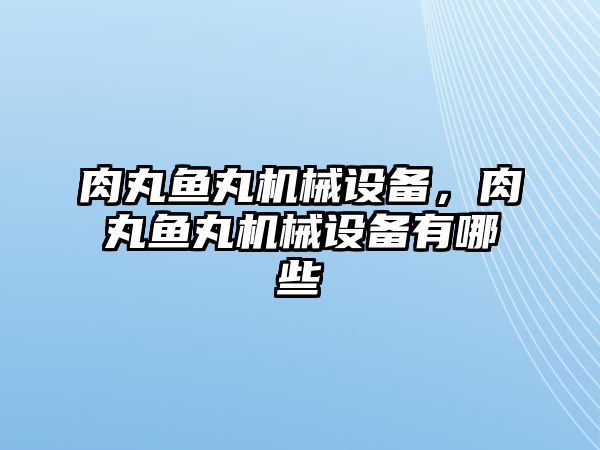 肉丸鱼丸机械设备，肉丸鱼丸机械设备有哪些